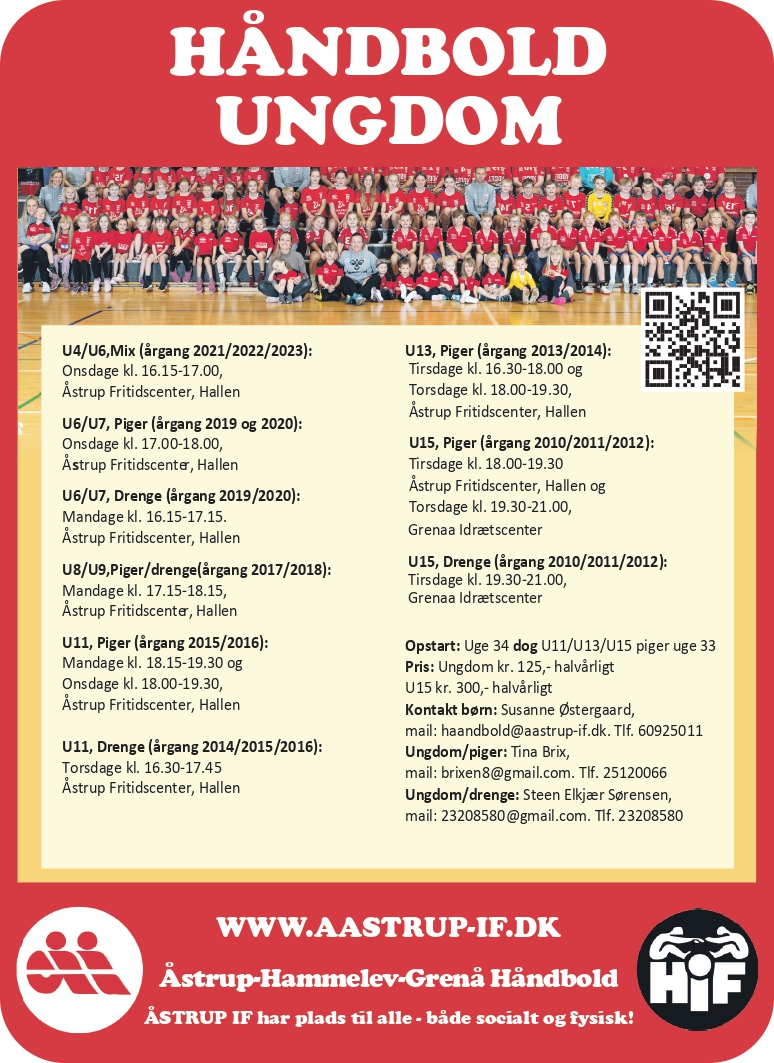 HÅNDBOLD UNGDOM

U4/U6,Mix (årgang 2021/2022/2023):
Onsdage kl. 16.15-17.00,
Åstrup Fritidscenter, Hallen

U6/U7, Piger (årgang 2019 og 2020):
Onsdage kl. 17.00-18.00,
Åstrup Fritidscenter, Hallen

U6/U7, Drenge (årgang 2019/2020):
Mandage kl. 16.15-17.15.
Åstrup Fritidscenter, Hallen

U8/U9,Piger/drenge(årgang 2017/2018):
Mandage kl. 17.15-18.15,
Åstrup Fritidscenter, Hallen

U11, Piger (årgang 2015/2016):
Mandage kl. 18.15-19.30 og
Onsdage kl. 18.00-19.30,
Åstrup Fritidscenter, Hallen

U11, Drenge (årgang 2014/2015/2016):
Torsdage kl. 16.30-17.45
Åstrup Fritidscenter, Hallen

U13, Piger (årgang 2013/2014):
Tirsdage kl. 16.30-18.00 og
Torsdage kl. 18.00-19.30,
Åstrup Fritidscenter, Hallen

U15, Piger (årgang 2010/2011/2012):
Tirsdage kl. 18.00-19.30
Åstrup Fritidscenter, Hallen og
Torsdage kl. 19.30-21.00,
Grenaa Idrætscenter

U15, Drenge (årgang 2010/2011/2012):
Tirsdage kl. 19.30-21.00,
Grenaa Idrætscenter

Opstart: Uge 34 dog U11/U13/U15 piger uge 33
Pris: Ungdom kr. 125,- halvårligt
U15 kr. 300,- halvårligt
Kontakt børn: Susanne Østergaard,
mail: haandbold@aastrup-if.dk. Tlf. 60925011
Ungdom/piger: Tina Brix,
mail: brixen8@gmail.com. Tlf. 25120066
Ungdom/drenge: Steen Elkjær Sørensen,
mail: 23208580@gmail.com. Tlf. 23208580

WWW.AASTRUP-IF.DK
Åstrup-Hammelev-Grenå Håndbold
ÅSTRUP IF har plads til alle - både socialt og fysisk!

HIF